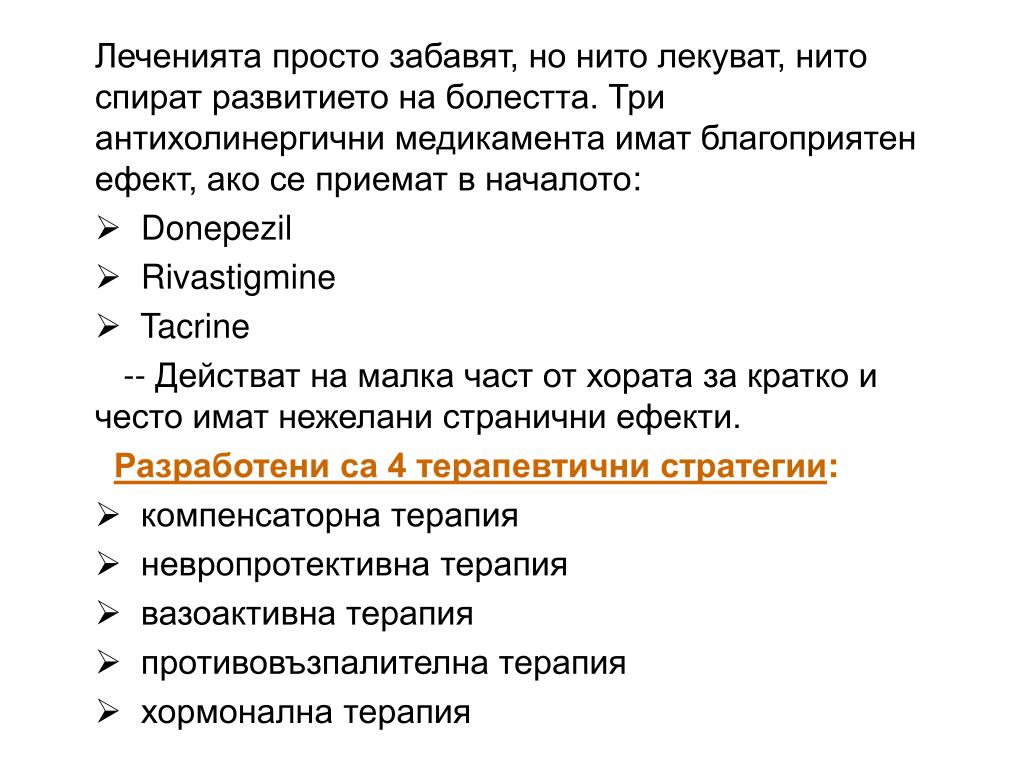 Леченията просто забавят, но нито лекуват, нито спират развитието на болестта. Три антихолинергични медикамента имат благоприятен ефект, ако се приемат в началото:

➢ Donepezil
➢ Rivastigmine
➢ Tacrine

-- Действат на малка част от хората за кратко и често имат нежелани странични ефекти.

Разработени са 4 терапевтични стратегии:

➢ компенсаторна терапия
➢ невропротективна терапия
➢ вазоактивна терапия
➢ противовъзпалителна терапия
➢ хормонална терапия